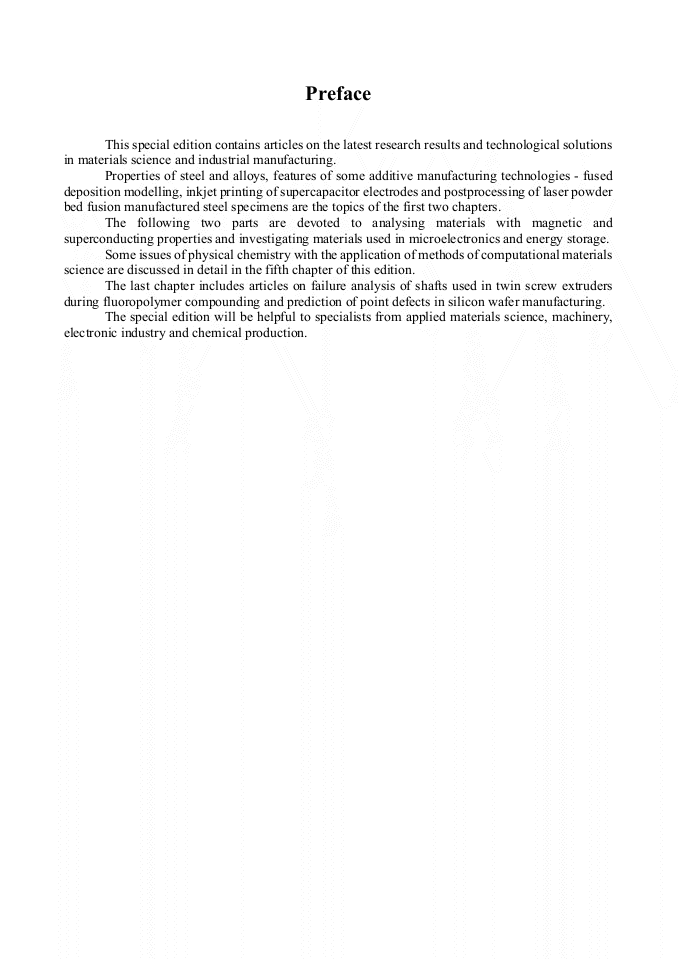 Preface

This special edition contains articles on the latest research results and technological solutions in materials science and industrial manufacturing.

Properties of steel and alloys, features of some additive manufacturing technologies - fused deposition modelling, inkjet printing of supercapacitor electrodes and postprocessing of laser powder bed fusion manufactured steel specimens are the topics of the first two chapters.

The following two parts are devoted to analysing materials with magnetic and superconducting properties and investigating materials used in microelectronics and energy storage.

Some issues of physical chemistry with the application of methods of computational materials science are discussed in detail in the fifth chapter of this edition.

The last chapter includes articles on failure analysis of shafts used in twin screw extruders during fluoropolymer compounding and prediction of point defects in silicon wafer manufacturing.

The special edition will be helpful to specialists from applied materials science, machinery, electronic industry and chemical production.